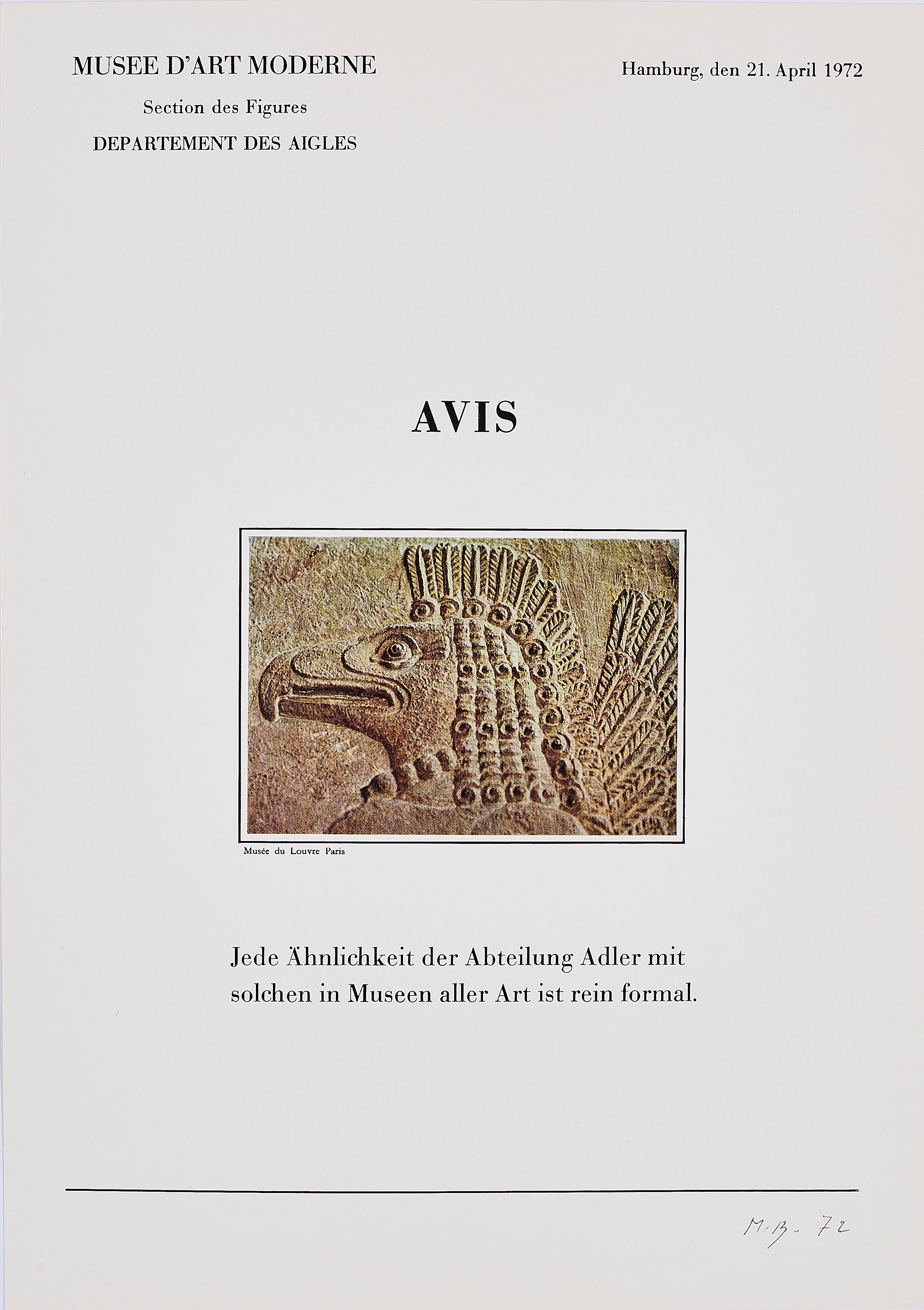 MUSEE D'ART MODERNE

Section des Figures

DEPARTEMENT DES AIGLES

Hamburg, den 21. April 1972

AVIS

Musée du Louvre Paris

Jede Ähnlichkeit der Abteilung Adler mit solchen in Museen aller Art ist rein formal.

M.B. 72